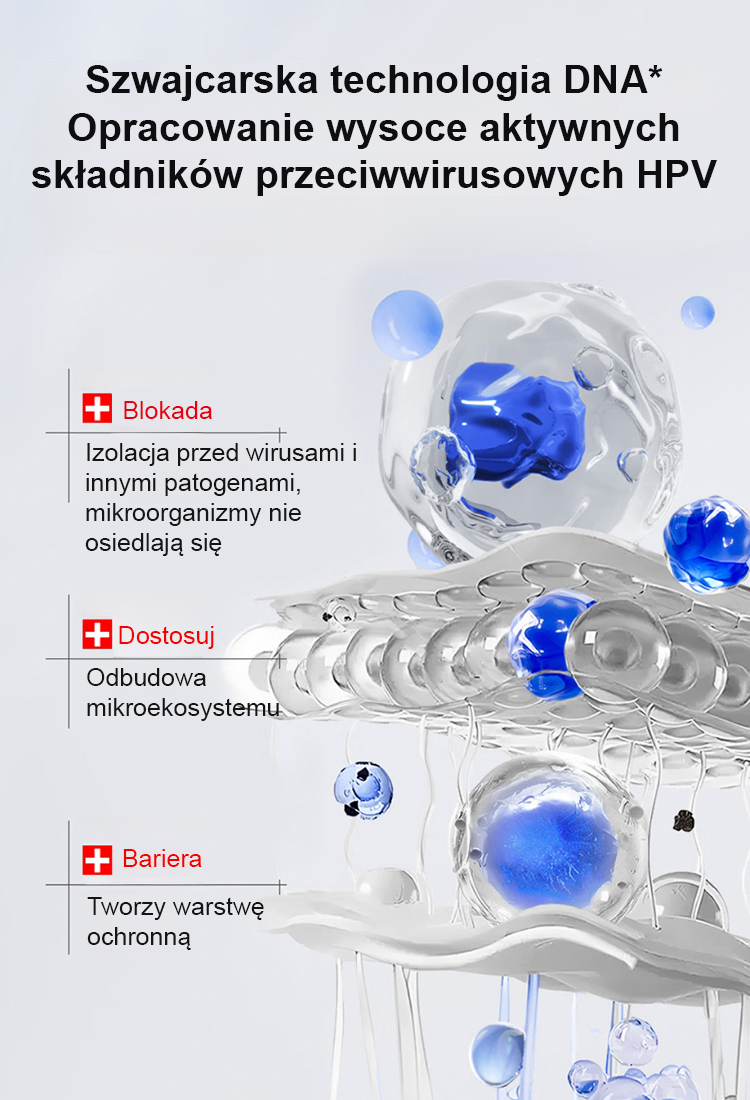 Szwajcarska technologia DNA*
Opracowanie wysoce aktywnych
składników przeciwwirusowych HPV

Blokada

Izolacja przed wirusami i innymi patogenami, mikroorganizmy nie osiedlają się

Dostosuj

Odbudowa mikroekosystemu

Bariera

Tworzy warstwę ochronną